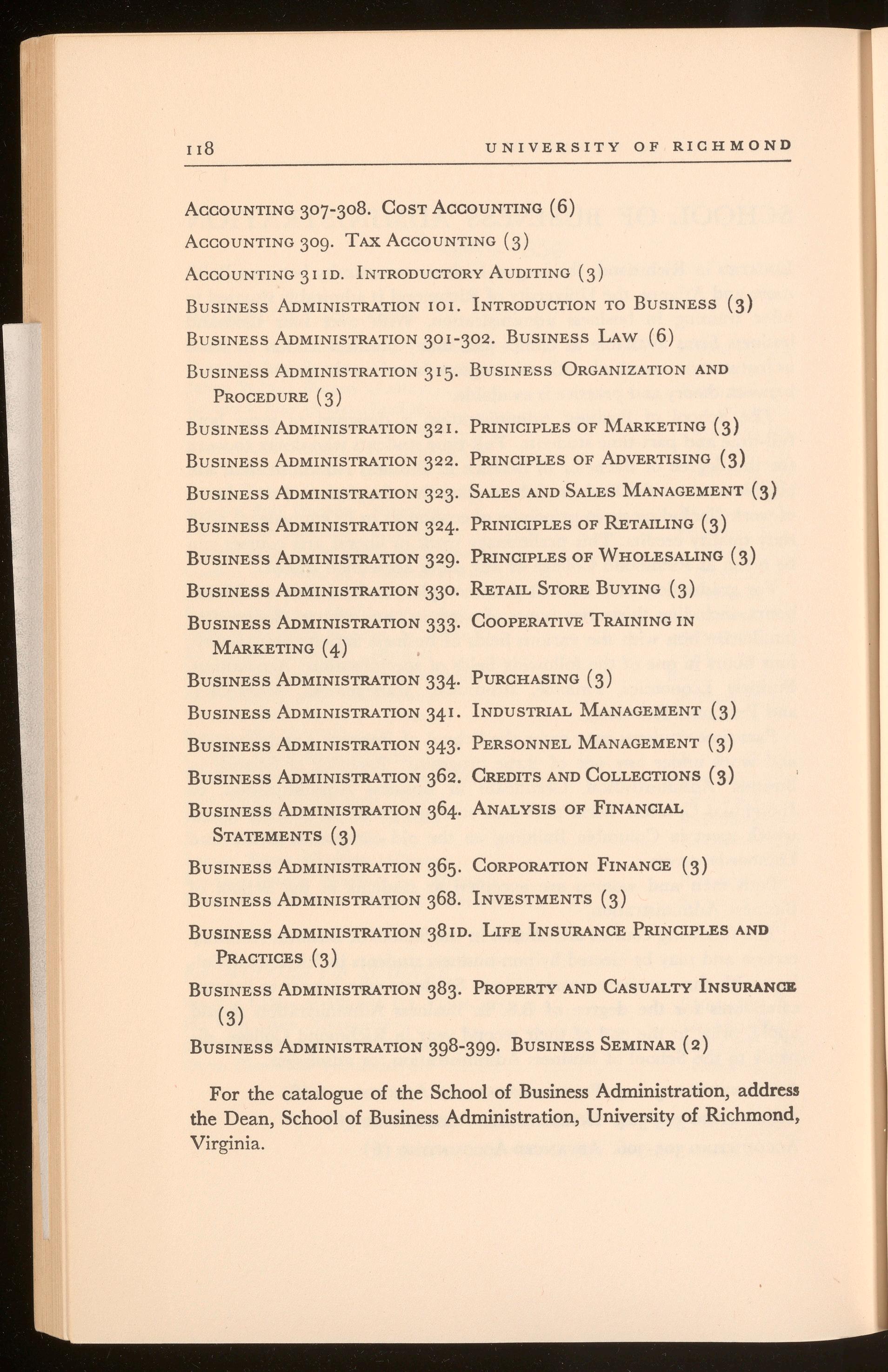 118 UNIVERSITY OF RICHMOND

ACCOUNTING 307-308. COST ACCOUNTING (6)

ACCOUNTING 309. TAX ACCOUNTING (3)

ACCOUNTING 311D. INTRODUCTORY AUDITING (3)

BUSINESS ADMINISTRATION 101. INTRODUCTION TO BUSINESS (3)

BUSINESS ADMINISTRATION 301-302. BUSINESS LAW (6)

BUSINESS ADMINISTRATION 315. BUSINESS ORGANIZATION AND PROCEDURE (3)

BUSINESS ADMINISTRATION 321. PRINICIPLES OF MARKETING (3)

BUSINESS ADMINISTRATION 322. PRINCIPLES OF ADVERTISING (3)

BUSINESS ADMINISTRATION 323. SALES AND SALES MANAGEMENT (3)

BUSINESS ADMINISTRATION 324. PRINICIPLES OF RETAILING (3)

BUSINESS ADMINISTRATION 329. PRINCIPLES OF WHOLESALING (3)

BUSINESS ADMINISTRATION 330. RETAIL STORE BUYING (3)

BUSINESS ADMINISTRATION 333. COOPERATIVE TRAINING IN MARKETING (4)

BUSINESS ADMINISTRATION 334. PURCHASING (3)

BUSINESS ADMINISTRATION 341. INDUSTRIAL MANAGEMENT (3)

BUSINESS ADMINISTRATION 343. PERSONNEL MANAGEMENT (3)

BUSINESS ADMINISTRATION 362. CREDITS AND COLLECTIONS (3)

BUSINESS ADMINISTRATION 364. ANALYSIS OF FINANCIAL STATEMENTS (3)

BUSINESS ADMINISTRATION 365. CORPORATION FINANCE (3)

BUSINESS ADMINISTRATION 368. INVESTMENTS (3)

BUSINESS ADMINISTRATION 381D. LIFE INSURANCE PRINCIPLES AND PRACTICES (3)

BUSINESS ADMINISTRATION 383. PROPERTY AND CASUALTY INSURANCE (3)

BUSINESS ADMINISTRATION 398-399. BUSINESS SEMINAR (2)

For the catalogue of the School of Business Administration, address the Dean, School of Business Administration, University of Richmond, Virginia.